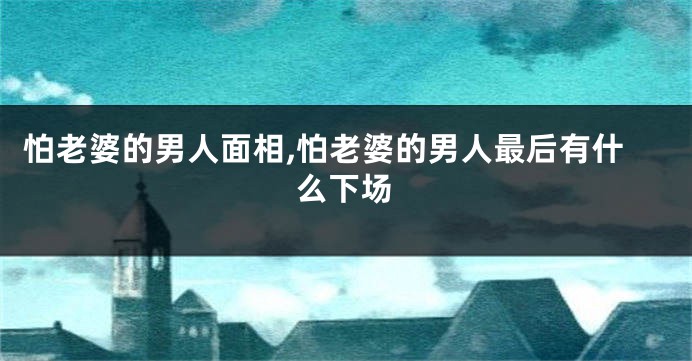 怕老婆的男人面相,怕老婆的男人最后有什么下场